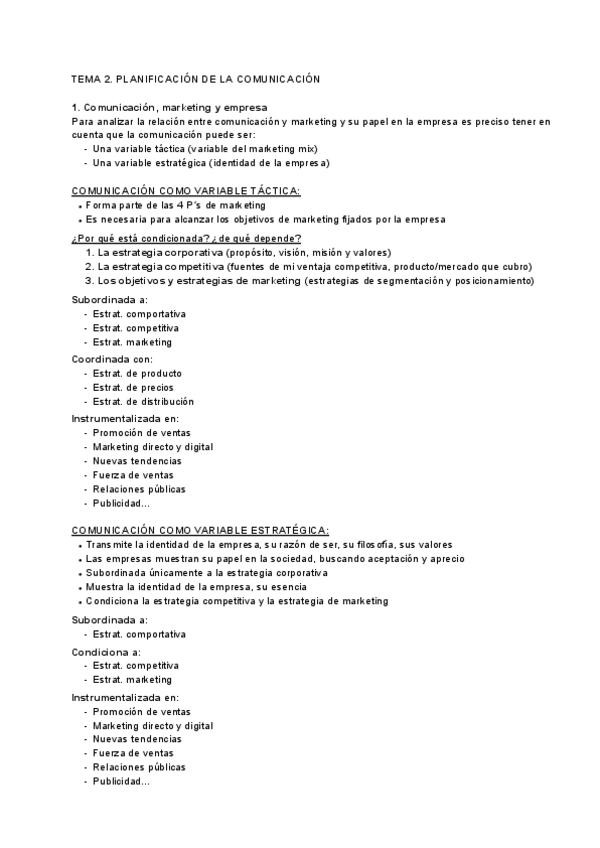 TEMA 2. PLANIFICACIÓN DE LA COMUNICACIÓN

1. Comunicación, marketing y empresa
Para analizar la relación entre comunicación y marketing y su papel en la empresa es preciso tener en cuenta que la comunicación puede ser:
- Una variable táctica (variable del marketing mix)
- Una variable estratégica (identidad de la empresa)

COMUNICACIÓN COMO VARIABLE TÁCTICA:
• Forma parte de las 4 P's de marketing
• Es necesaria para alcanzar los objetivos de marketing fijados por la empresa

¿Por qué está condicionada? ¿de qué depende?
1. La estrategia corporativa (propósito, visión, misión y valores)
2. La estrategia competitiva (fuentes de mi ventaja competitiva, producto/mercado que cubro)
3. Los objetivos y estrategias de marketing (estrategias de segmentación y posicionamiento)

Subordinada a:
- Estrat. comportativa
- Estrat. competitiva
- Estrat. marketing

Coordinada con:
- Estrat. de producto
- Estrat. de precios
- Estrat. de distribución

Instrumentalizada en:
- Promoción de ventas
- Marketing directo y digital
- Nuevas tendencias
- Fuerza de ventas
- Relaciones públicas
- Publicidad...

COMUNICACIÓN COMO VARIABLE ESTRATÉGICA:
• Transmite la identidad de la empresa, su razón de ser, su filosofía, sus valores
• Las empresas muestran su papel en la sociedad, buscando aceptación y aprecio
• Subordinada únicamente a la estrategia corporativa
• Muestra la identidad de la empresa, su esencia
• Condiciona la estrategia competitiva y la estrategia de marketing

Subordinada a:
- Estrat. comportativa

Condiciona a:
- Estrat. competitiva
- Estrat. marketing

Instrumentalizada en:
- Promoción de ventas
- Marketing directo y digital
- Nuevas tendencias
- Fuerza de ventas
- Relaciones públicas
- Publicidad...